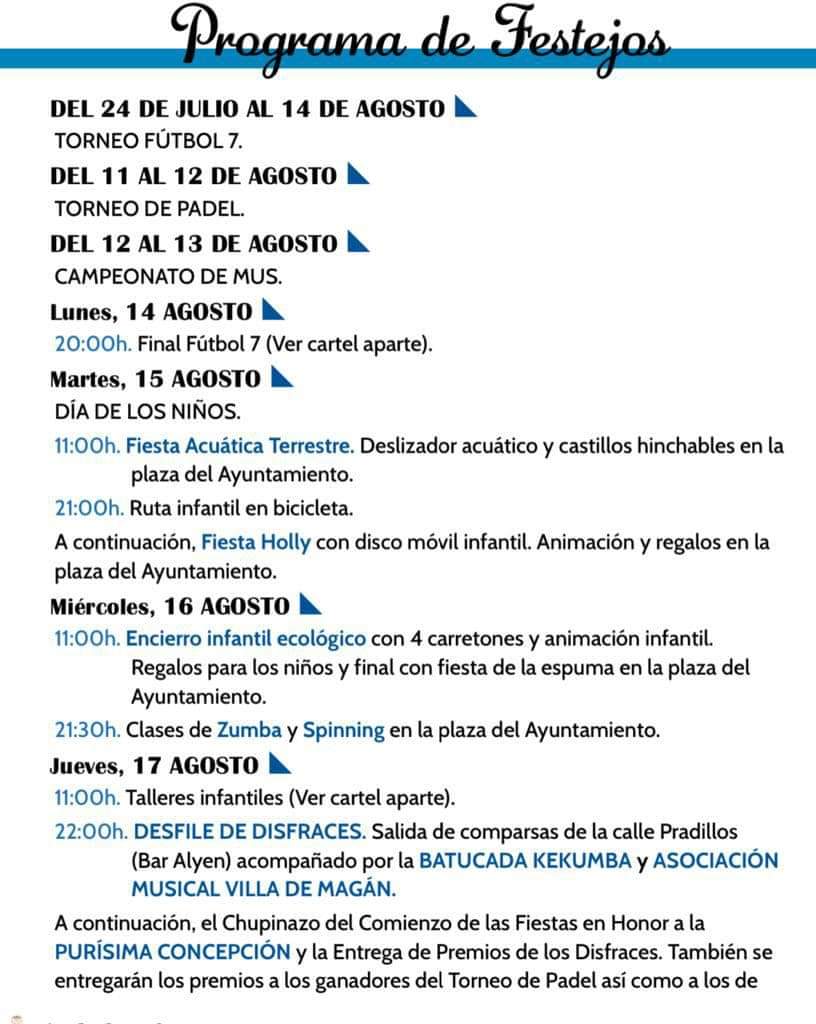 Programa de Festejos

DEL 24 DE JULIO AL 14 DE AGOSTO
TORNEO FÚTBOL 7.

DEL 11 AL 12 DE AGOSTO
TORNEO DE PADEL.

DEL 12 AL 13 DE AGOSTO
CAMPEONATO DE MUS.

Lunes, 14 AGOSTO
20:00h. Final Fútbol 7 (Ver cartel aparte).

Martes, 15 AGOSTO
DÍA DE LOS NIÑOS.
11:00h. Fiesta Acuática Terrestre. Deslizador acuático y castillos hinchables en la plaza del Ayuntamiento.
21:00h. Ruta infantil en bicicleta.
A continuación, Fiesta Holly con disco móvil infantil. Animación y regalos en la plaza del Ayuntamiento.

Miércoles, 16 AGOSTO
11:00h. Encierro infantil ecológico con 4 carretones y animación infantil. Regalos para los niños y final con fiesta de la espuma en la plaza del Ayuntamiento.
21:30h. Clases de Zumba y Spinning en la plaza del Ayuntamiento.

Jueves, 17 AGOSTO
11:00h. Talleres infantiles (Ver cartel aparte).
22:00h. DESFILE DE DISFRACES. Salida de comparsas de la calle Pradillos (Bar Alyen) acompañado por la BATUCADA KEKUMBA y ASOCIACIÓN MUSICAL VILLA DE MAGÁN.
A continuación, el Chupinazo del Comienzo de las Fiestas en Honor a la PURÍSIMA CONCEPCIÓN y la Entrega de Premios de los Disfraces. También se entregarán los premios a los ganadores del Torneo de Padel así como a los de